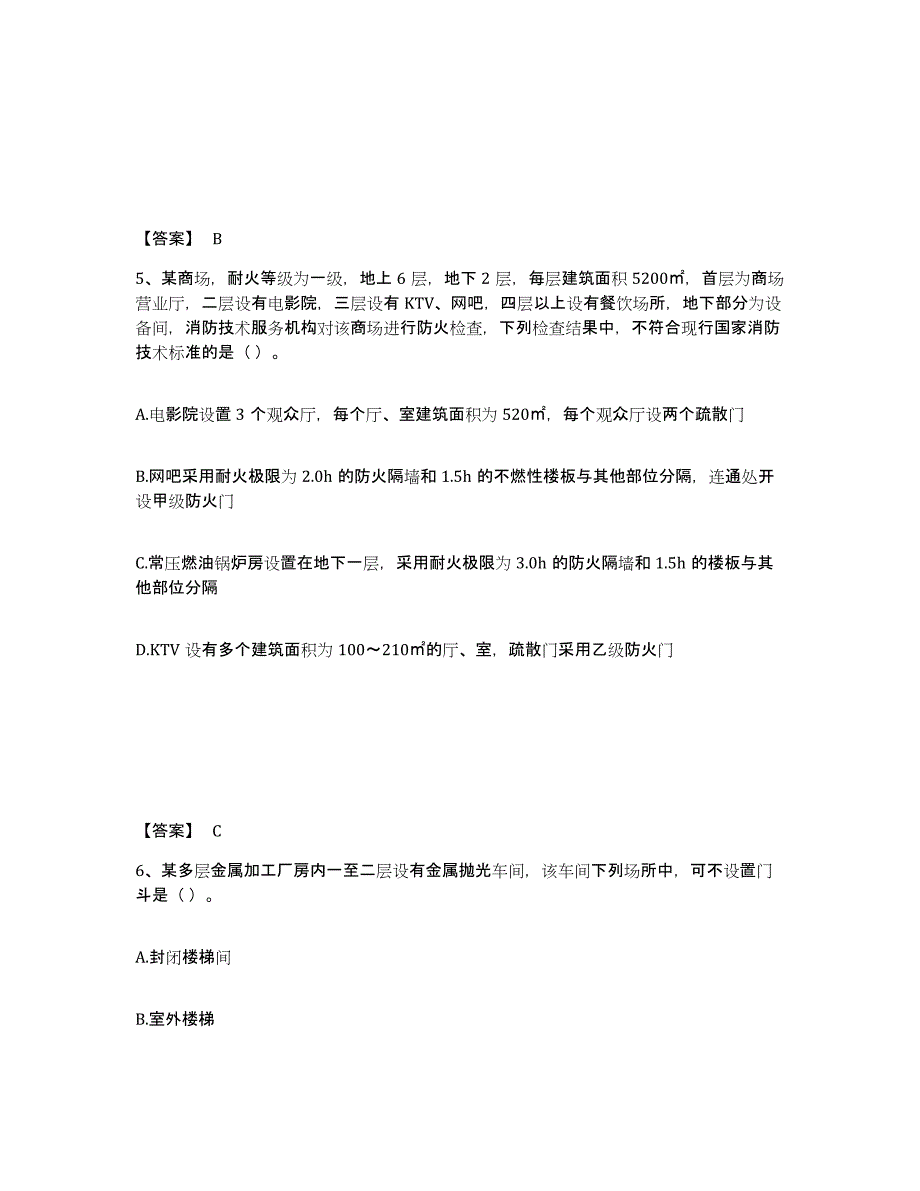 【答案】 B

5、某商场，耐火等级为一级，地上 6 层，地下 2 层，每层建筑面积 5200㎡，首层为商场营业厅，二层设有电影院，三层设有 KTV、网吧，四层以上设有餐饮场所，地下部分为设备间，消防技术服务机构对该商场进行防火检查，下列检查结果中，不符合现行国家消防技术标准的是（ ）。

A.电影院设置 3 个观众厅，每个厅、室建筑面积为 520㎡，每个观众厅设两个疏散门

B.网吧采用耐火极限为 2.0h 的防火隔墙和 1.5h 的不燃性楼板与其他部位分隔，连通处开设甲级防火门

C.常压燃油锅炉房设置在地下一层，采用耐火极限为 3.0h 的防火隔墙和 1.5h 的楼板与其他部位分隔

D.KTV 设有多个建筑面积为 100～210㎡的厅、室，疏散门采用乙级防火门

【答案】 C

6、某多层金属加工厂房内一至二层设有金属抛光车间，该车间下列场所中，可不设置门斗是（ ）。

A.封闭楼梯间

B.室外楼梯